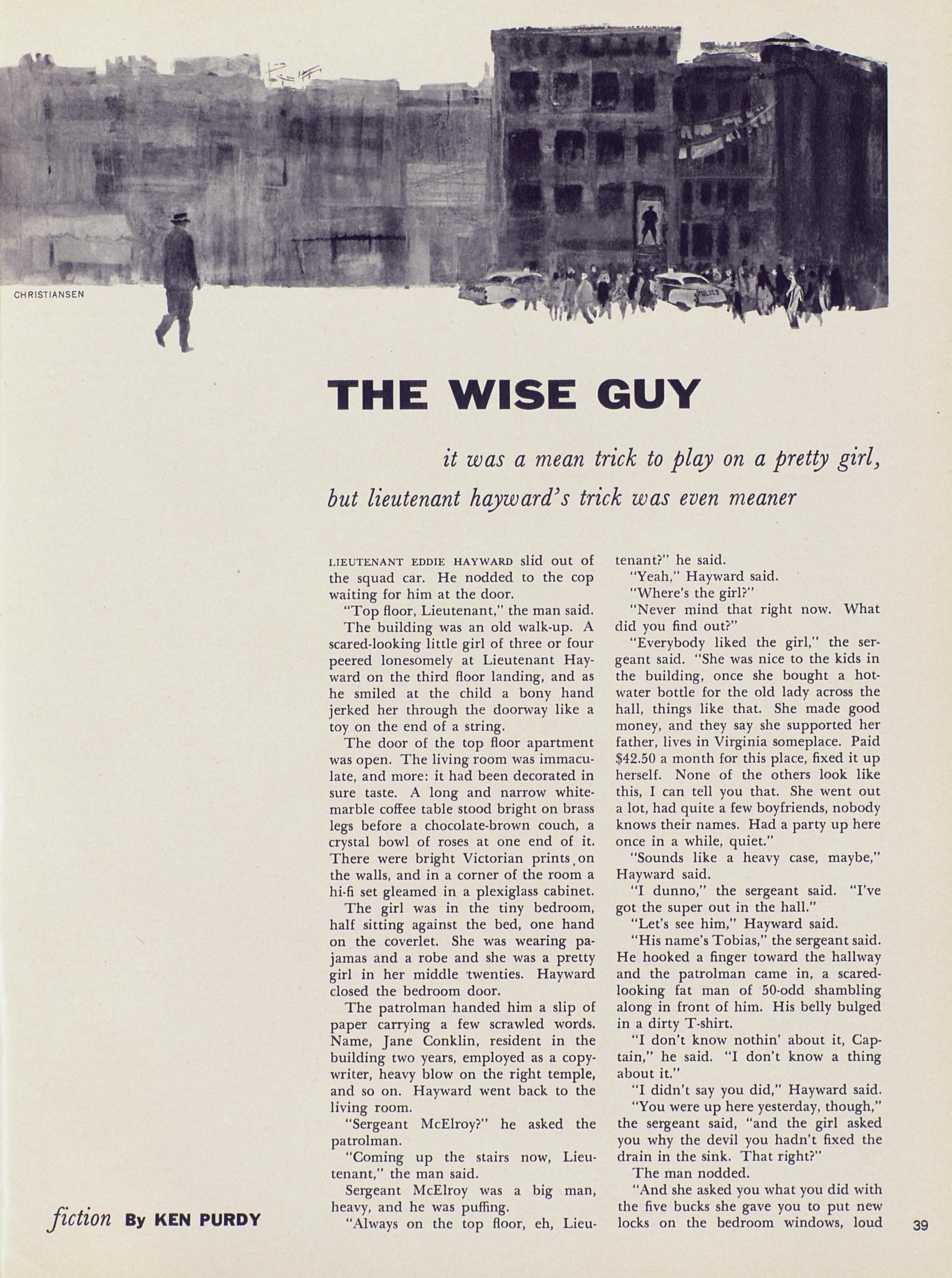 CHRISTIANSEN

THE WISE GUY

it was a mean trick to play on a pretty girl, but lieutenant hayward's trick was even meaner

LIEUTENANT EDDIE HAYWARD slid out of the squad car. He nodded to the cop waiting for him at the door.

"Top floor, Lieutenant," the man said.

The building was an old walk-up. A scared-looking little girl of three or four peered lonesomely at Lieutenant Hayward on the third floor landing, and as he smiled at the child a bony hand jerked her through the doorway like a toy on the end of a string.

The door of the top floor apartment was open. The living room was immaculate, and more: it had been decorated in sure taste. A long and narrow white-marble coffee table stood bright on brass legs before a chocolate-brown couch, a crystal bowl of roses at one end of it. There were bright Victorian prints on the walls, and in a corner of the room a hi-fi set gleamed in a plexiglass cabinet.

The girl was in the tiny bedroom, half sitting against the bed, one hand on the coverlet. She was wearing pajamas and a robe and she was a pretty girl in her middle twenties. Hayward closed the bedroom door.

The patrolman handed him a slip of paper carrying a few scrawled words. Name, Jane Conklin, resident in the building two years, employed as a copywriter, heavy blow on the right temple, and so on. Hayward went back to the living room.

"Sergeant McElroy?" he asked the patrolman.

"Coming up the stairs now, Lieutenant," the man said.

Sergeant McElroy was a big man, heavy, and he was puffing.

"Always on the top floor, eh, Lieutenant?" he said.

"Yeah," Hayward said.

"Where's the girl?"

"Never mind that right now. What did you find out?"

"Everybody liked the girl," the sergeant said. "She was nice to the kids in the building, once she bought a hot-water bottle for the old lady across the hall, things like that. She made good money, and they say she supported her father, lives in Virginia someplace. Paid $42.50 a month for this place, fixed it up herself. None of the others look like this, I can tell you that. She went out a lot, had quite a few boyfriends, nobody knows their names. Had a party up here once in a while, quiet."

"Sounds like a heavy case, maybe," Hayward said.

"I dunno," the sergeant said. "I've got the super out in the hall."

"Let's see him," Hayward said.

"His name's Tobias," the sergeant said. He hooked a finger toward the hallway and the patrolman came in, a scared-looking fat man of 50-odd shambling along in front of him. His belly bulged in a dirty T-shirt.

"I don't know nothin' about it, Captain," he said. "I don't know a thing about it."

"I didn't say you did," Hayward said.

"You were up here yesterday, though," the sergeant said, "and the girl asked you why the devil you hadn't fixed the drain in the sink. That right?"

The man nodded.

"And she asked you what you did with the five bucks she gave you to put new locks on the bedroom windows, loud

fiction By KEN PURDY

39